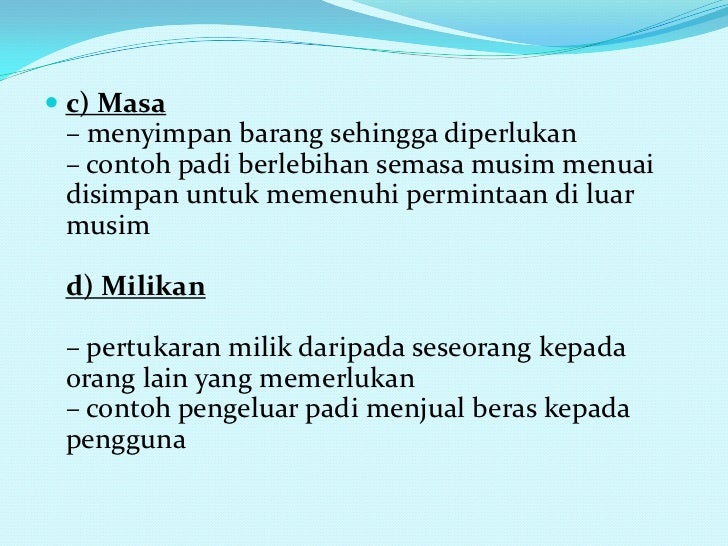 c) Masa
– menyimpan barang sehingga diperlukan
– contoh padi berlebihan semasa musim menuai disimpan untuk memenuhi permintaan di luar musim

d) Milikan

– pertukaran milik daripada seseorang kepada orang lain yang memerlukan
– contoh pengeluar padi menjual beras kepada pengguna